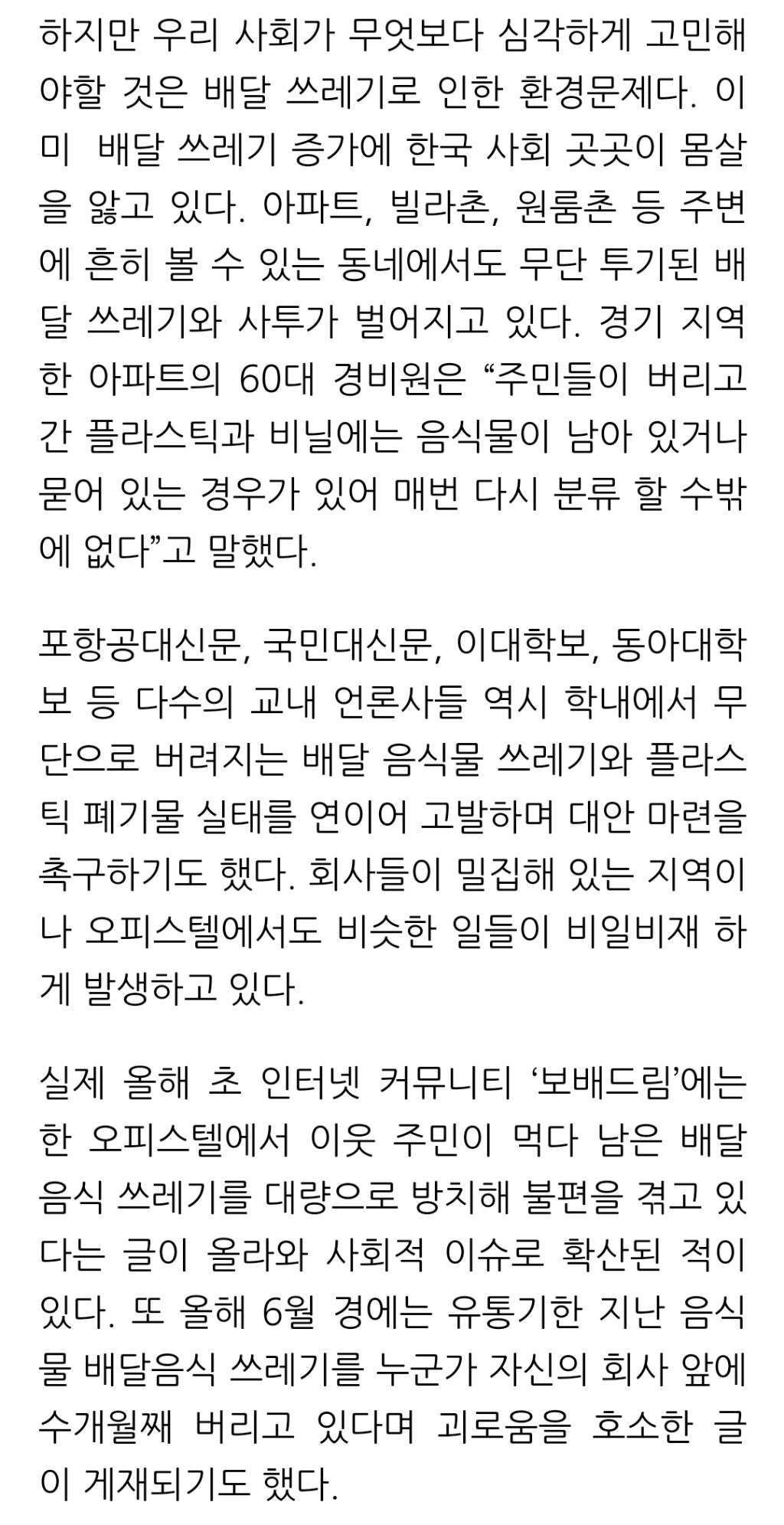 하지만 우리 사회가 무엇보다 심각하게 고민해야할 것은 배달 쓰레기로 인한 환경문제다. 이미 배달 쓰레기 증가에 한국 사회 곳곳이 몸살을 앓고 있다. 아파트, 빌라촌, 원룸촌 등 주변에 흔히 볼 수 있는 동네에서도 무단 투기된 배달 쓰레기와 사투가 벌어지고 있다. 경기 지역 한 아파트의 60대 경비원은 “주민들이 버리고 간 플라스틱과 비닐에는 음식물이 남아 있거나 묻어 있는 경우가 있어 매번 다시 분류 할 수밖에 없다”고 말했다.

포항공대신문, 국민대신문, 이대학보, 동아대학보 등 다수의 교내 언론사들 역시 학내에서 무단으로 버려지는 배달 음식물 쓰레기와 플라스틱 폐기물 실태를 연이어 고발하며 대안 마련을 촉구하기도 했다. 회사들이 밀집해 있는 지역이나 오피스텔에서도 비슷한 일들이 비일비재 하게 발생하고 있다.

실제 올해 초 인터넷 커뮤니티 ‘보배드림’에는 한 오피스텔에서 이웃 주민이 먹다 남은 배달 음식 쓰레기를 대량으로 방치해 불편을 겪고 있다는 글이 올라와 사회적 이슈로 확산된 적이 있다. 또 올해 6월 경에는 유통기한 지난 음식물 배달음식 쓰레기를 누군가 자신의 회사 앞에 수개월째 버리고 있다며 괴로움을 호소한 글이 게재되기도 했다.